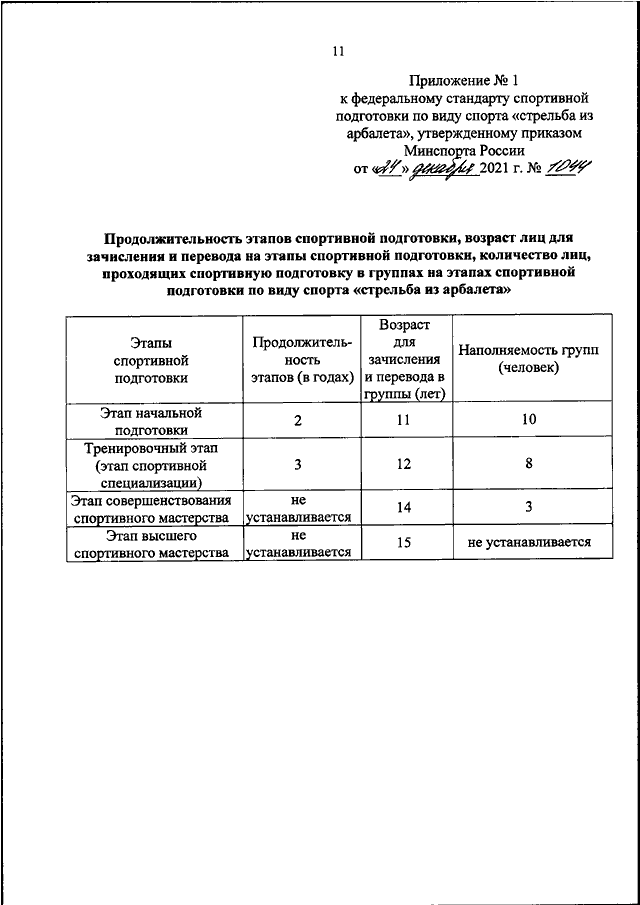 11

Приложение № 1
к федеральному стандарту спортивной подготовки по виду спорта «стрельба из арбалета», утвержденному приказом Минспорта России
от «24» декабря 2021 г. № 1044

Продолжительность этапов спортивной подготовки, возраст лиц для зачисления и перевода на этапы спортивной подготовки, количество лиц, проходящих спортивную подготовку в группах на этапах спортивной подготовки по виду спорта «стрельба из арбалета»

| Этапы спортивной подготовки | Продолжительность этапов (в годах) | Возраст для зачисления и перевода в группы (лет) | Наполняемость групп (человек) |
|---|---|---|---|
| Этап начальной подготовки | 2 | 11 | 10 |
| Тренировочный этап (этап спортивной специализации) | 3 | 12 | 8 |
| Этап совершенствования спортивного мастерства | не устанавливается | 14 | 3 |
| Этап высшего спортивного мастерства | не устанавливается | 15 | не устанавливается |